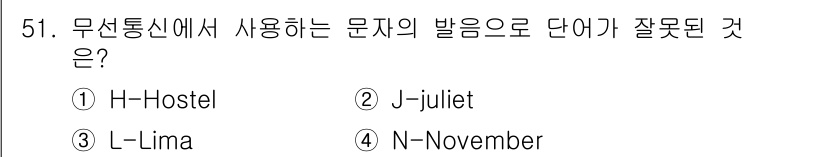 51. 무선통신에서 사용하는 문자의 발음으로 단어가 잘못된 것은?

① H-Hostel ② J-juliet

③ L-Lima ④ N-November